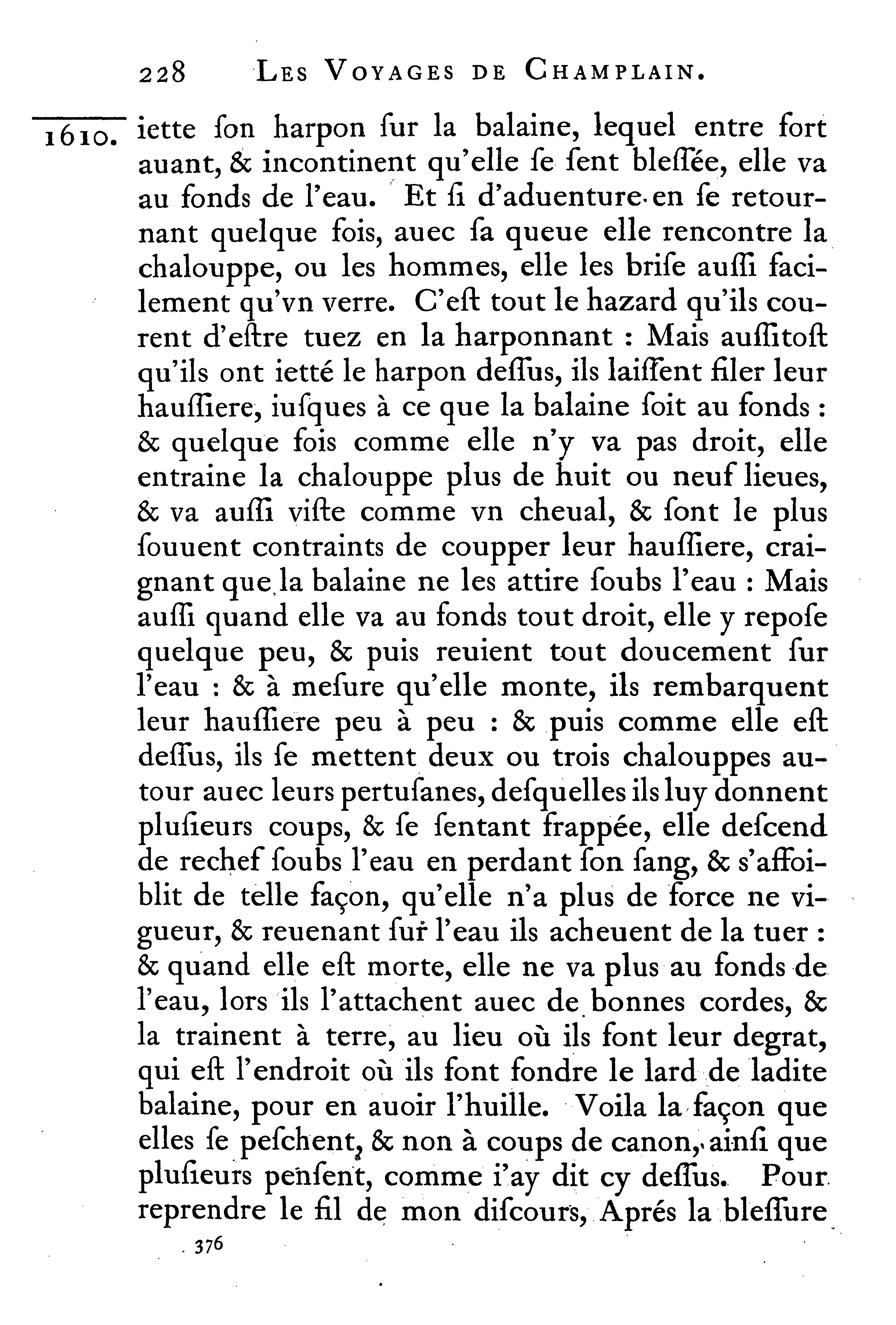 228 LES VOYAGES DE CHAMPLAIN.

1610. iette ſon harpon ſur la balaine, lequel entre fort auant, & incontinent qu'elle ſe ſent bleſſée, elle va au fonds de l'eau. Et ſi d'aduenture en ſe retournant quelque fois, auec ſa queue elle rencontre la chalouppe, ou les hommes, elle les briſe auſſi facilement qu'vn verre. C'eſt tout le hazard qu'ils courent d'eſtre tuez en la harponnant : Mais auſſitoſt qu'ils ont ietté le harpon deſſus, ils laiſſent filer leur hauſſiere, iuſques à ce que la balaine ſoit au fonds : & quelque fois comme elle n'y va pas droit, elle entraine la chalouppe plus de huit ou neuf lieues, & va auſſi viſte comme vn cheual, & ſont le plus ſouuent contraints de coupper leur hauſſiere, craignant que la balaine ne les attire ſoubs l'eau : Mais auſſi quand elle va au fonds tout droit, elle y repoſe quelque peu, & puis reuient tout doucement ſur l'eau : & à meſure qu'elle monte, ils rembarquent leur hauſſiere peu à peu : & puis comme elle eſt deſſus, ils ſe mettent deux ou trois chalouppes autour auec leurs pertuſanes, deſquelles ils luy donnent pluſieurs coups, & ſe ſentant frappée, elle deſcend de rechef ſoubs l'eau en perdant ſon ſang, & s'affoiblit de telle façon, qu'elle n'a plus de force ne vigueur, & reuenant ſur l'eau ils acheuent de la tuer : & quand elle eſt morte, elle ne va plus au fonds de l'eau, lors ils l'attachent auec de bonnes cordes, & la trainent à terre, au lieu où ils font leur degrat, qui eſt l'endroit où ils font fondre le lard de ladite balaine, pour en auoir l'huille. Voila la façon que elles ſe peſchent, & non à coups de canon, ainſi que pluſieurs penſent, comme i'ay dit cy deſſus. Pour reprendre le fil de mon diſcours, Aprés la bleſſure

376